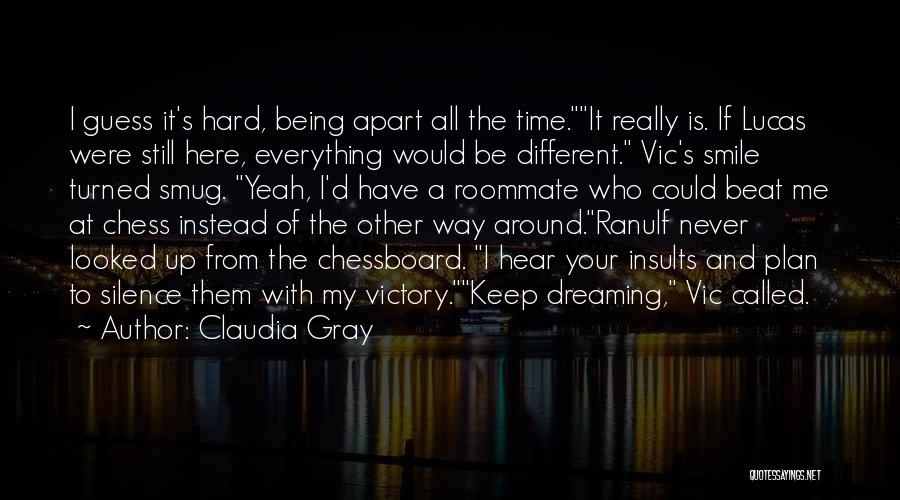 I guess it's hard, being apart all the time.""It really is. If Lucas were still here, everything would be different." Vic's smile turned smug. "Yeah, I'd have a roommate who could beat me at chess instead of the other way around."Ranulf never looked up from the chessboard. "I hear your insults and plan to silence them with my victory.""Keep dreaming," Vic called.

~ Author: Claudia Gray

QUOTESSAYINGS.NET